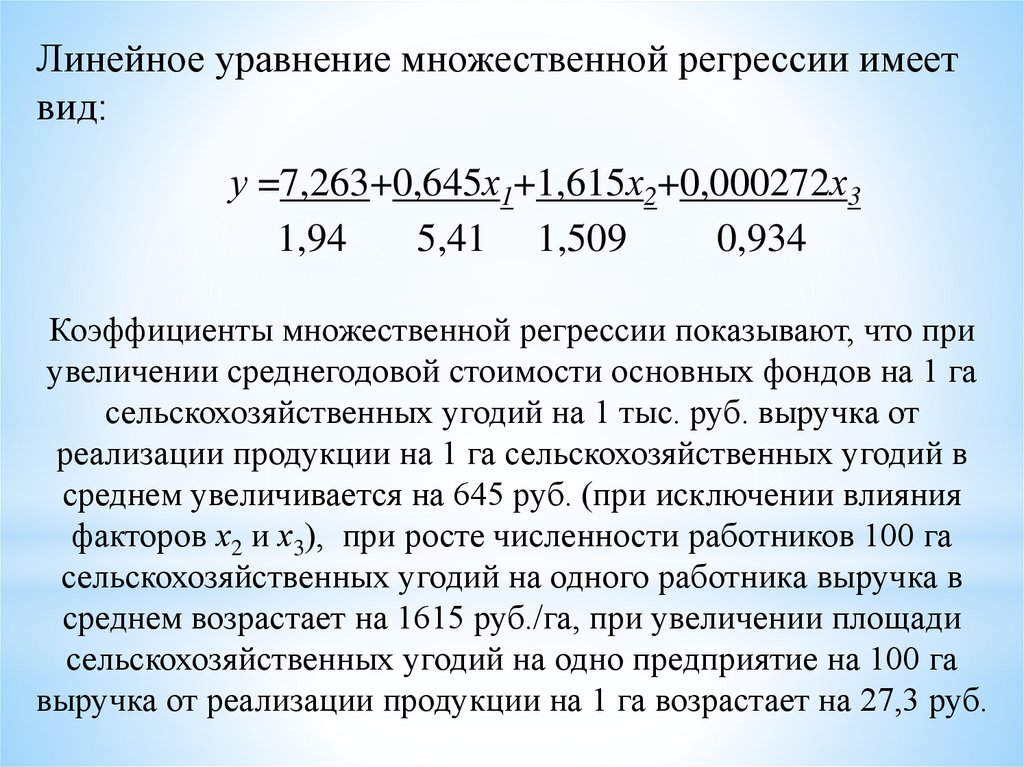 Линейное уравнение множественной регрессии имеет вид:

$y = 7,263 + 0,645x_1 + 1,615x_2 + 0,000272x_3$
1,94 5,41 1,509 0,934

Коэффициенты множественной регрессии показывают, что при увеличении среднегодовой стоимости основных фондов на 1 га сельскохозяйственных угодий на 1 тыс. руб. выручка от реализации продукции на 1 га сельскохозяйственных угодий в среднем увеличивается на 645 руб. (при исключении влияния факторов $x_2$ и $x_3$), при росте численности работников 100 га сельскохозяйственных угодий на одного работника выручка в среднем возрастает на 1615 руб./га, при увеличении площади сельскохозяйственных угодий на одно предприятие на 100 га выручка от реализации продукции на 1 га возрастает на 27,3 руб.